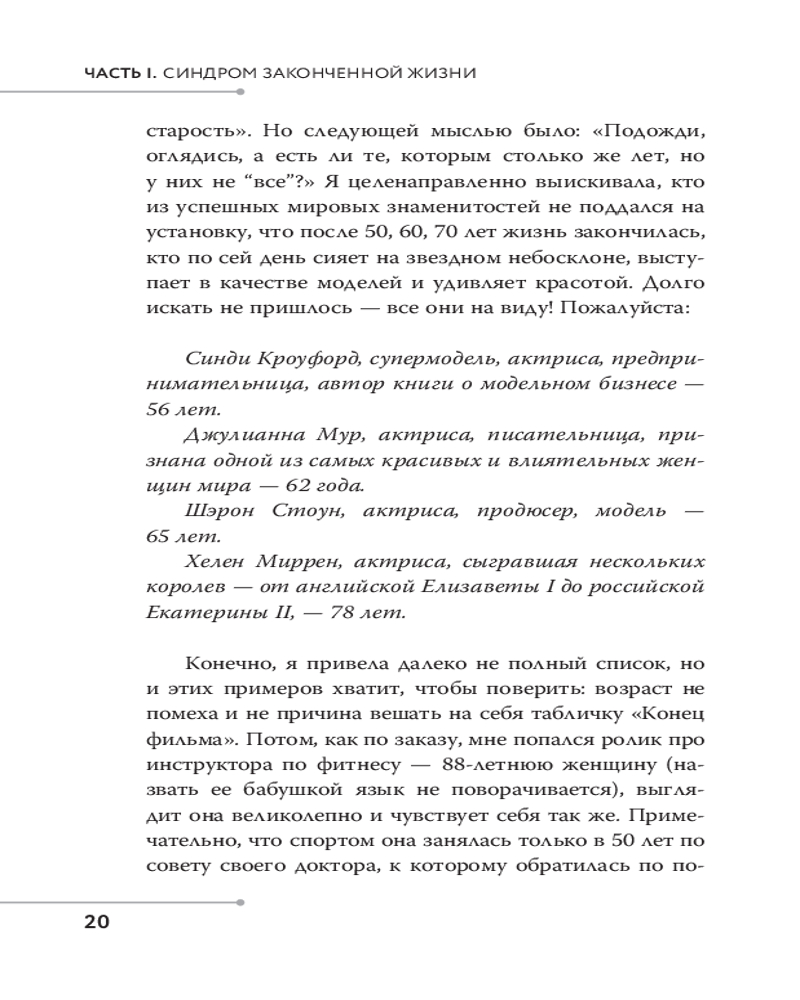 ЧАСТЬ I. СИНДРОМ ЗАКОНЧЕННОЙ ЖИЗНИ

старость». Но следующей мыслью было: «Подожди, оглядись, а есть ли те, которым столько же лет, но у них не “все”?» Я целенаправленно выискивала, кто из успешных мировых знаменитостей не поддался на установку, что после 50, 60, 70 лет жизнь закончилась, кто по сей день сияет на звездном небосклоне, выступает в качестве моделей и удивляет красотой. Долго искать не пришлось — все они на виду! Пожалуйста:

Синди Кроуфорд, супермодель, актриса, предпринимательница, автор книги о модельном бизнесе — 56 лет.

Джулианна Мур, актриса, писательница, признана одной из самых красивых и влиятельных женщин мира — 62 года.

Шэрон Стоун, актриса, продюсер, модель — 65 лет.

Хелен Миррен, актриса, сыгравшая нескольких королев — от английской Елизаветы I до российской Екатерины II, — 78 лет.

Конечно, я привела далеко не полный список, но и этих примеров хватит, чтобы поверить: возраст не помеха и не причина вешать на себя табличку «Конец фильма». Потом, как по заказу, мне попался ролик про инструктора по фитнесу — 88-летнюю женщину (назвать ее бабушкой язык не поворачивается), выглядит она великолепно и чувствует себя так же. Примечательно, что спортом она занялась только в 50 лет по совету своего доктора, к которому обратилась по по-

20